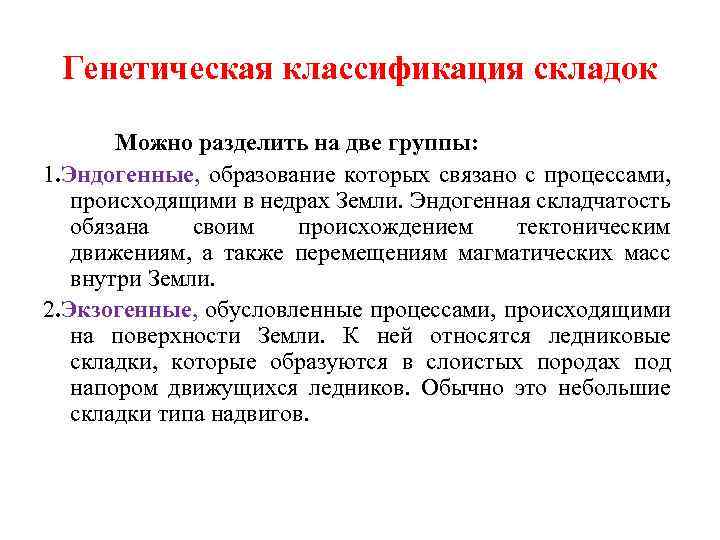 Генетическая классификация складок

Можно разделить на две группы:

1.Эндогенные, образование которых связано с процессами, происходящими в недрах Земли. Эндогенная складчатость обязана своим происхождением тектоническим движениям, а также перемещениям магматических масс внутри Земли.

2.Экзогенные, обусловленные процессами, происходящими на поверхности Земли. К ней относятся ледниковые складки, которые образуются в слоистых породах под напором движущихся ледников. Обычно это небольшие складки типа надвигов.